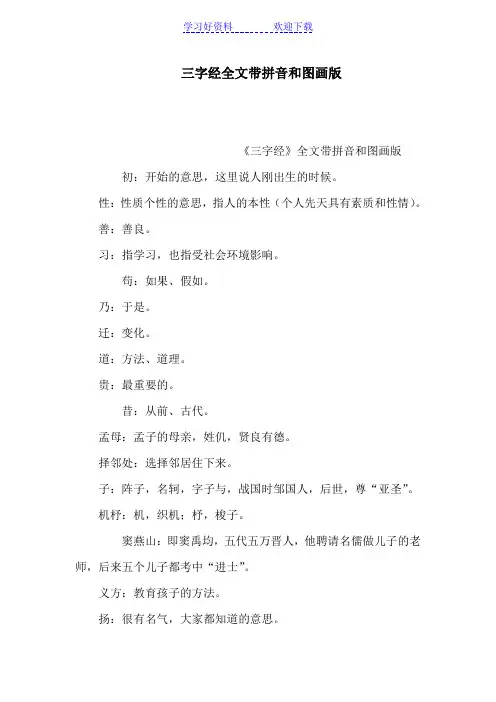 学习好资料　　　　欢迎下载

三字经全文带拼音和图画版

《三字经》全文带拼音和图画版

初：开始的意思，这里说人刚出生的时候。

性：性质个性的意思，指人的本性（个人先天具有素质和性情）。

善：善良。

习：指学习，也指受社会环境影响。

苟：如果、假如。

乃：于是。

迁：变化。

道：方法、道理。

贵：最重要的。

昔：从前、古代。

孟母：孟子的母亲，姓仉，贤良有德。

择邻处：选择邻居住下来。

子：阵子，名轲，字子与，战国时邹国人，后世，尊“亚圣”。

机杼：机，织机；杼，梭子。

窦燕山：即窦禹均，五代五万晋人，他聘请名儒做儿子的老师，后来五个儿子都考中“进士”。

义方：教育孩子的方法。

扬：很有名气，大家都知道的意思。